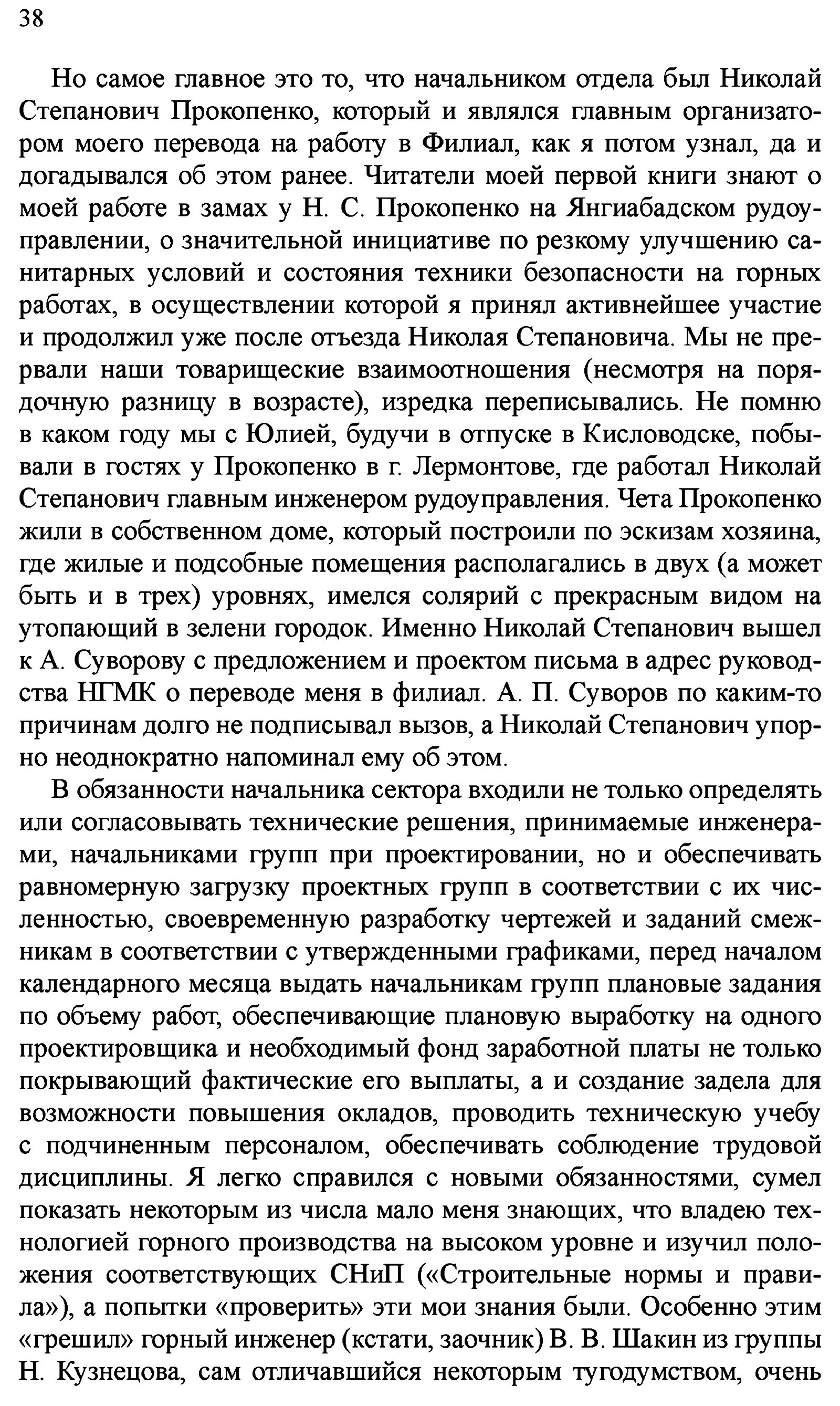 38

Но самое главное это то, что начальником отдела был Николай Степанович Прокопенко, который и являлся главным организатором моего перевода на работу в Филиал, как я потом узнал, да и догадывался об этом ранее. Читатели моей первой книги знают о моей работе в замах у Н. С. Прокопенко на Янгиабадском рудоуправлении, о значительной инициативе по резкому улучшению санитарных условий и состояния техники безопасности на горных работах, в осуществлении которой я принял активнейшее участие и продолжил уже после отъезда Николая Степановича. Мы не прервали наши товарищеские взаимоотношения (несмотря на порядочную разницу в возрасте), изредка переписывались. Не помню в каком году мы с Юлией, будучи в отпуске в Кисловодске, побывали в гостях у Прокопенко в г. Лермонтове, где работал Николай Степанович главным инженером рудоуправления. Чета Прокопенко жили в собственном доме, который построили по эскизам хозяина, где жилые и подсобные помещения располагались в двух (а может быть и в трех) уровнях, имелся солярий с прекрасным видом на утопающий в зелени городок. Именно Николай Степанович вышел к А. Суворову с предложением и проектом письма в адрес руководства НГМК о переводе меня в филиал. А. П. Суворов по каким-то причинам долго не подписывал вызов, а Николай Степанович упорно неоднократно напоминал ему об этом.

В обязанности начальника сектора входили не только определять или согласовывать технические решения, принимаемые инженерами, начальниками групп при проектировании, но и обеспечивать равномерную загрузку проектных групп в соответствии с их численностью, своевременную разработку чертежей и заданий смежникам в соответствии с утвержденными графиками, перед началом календарного месяца выдать начальникам групп плановые задания по объему работ, обеспечивающие плановую выработку на одного проектировщика и необходимый фонд заработной платы не только покрывающий фактические его выплаты, а и создание задела для возможности повышения окладов, проводить техническую учебу с подчиненным персоналом, обеспечивать соблюдение трудовой дисциплины. Я легко справился с новыми обязанностями, сумел показать некоторым из числа мало меня знающих, что владею технологией горного производства на высоком уровне и изучил положения соответствующих СНиП («Строительные нормы и правила»), а попытки «проверить» эти мои знания были. Особенно этим «грешил» горный инженер (кстати, заочник) В. В. Шакин из группы Н. Кузнецова, сам отличавшийся некоторым тугодумством, очень